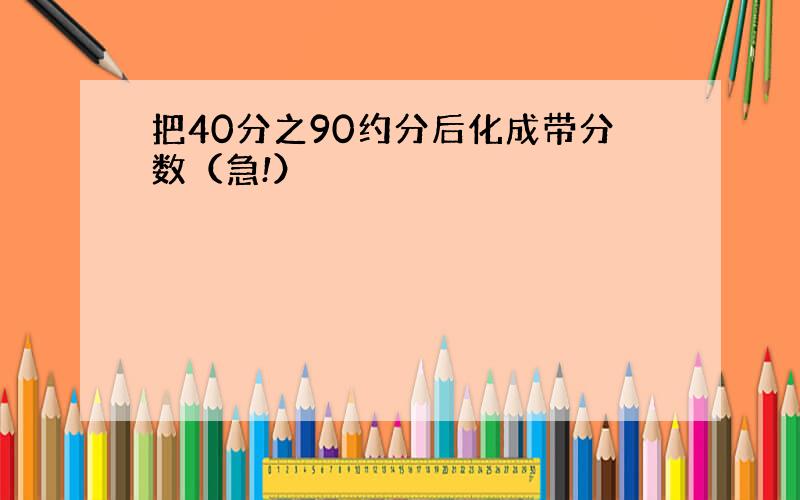 把40分之90约分后化成带分数（急!）

0 1 2 3 4 5 6 7 8 9 10 11 12 13 14 15 16 17 18 19 20 21 22 23 24 25 26 27 28 29 30